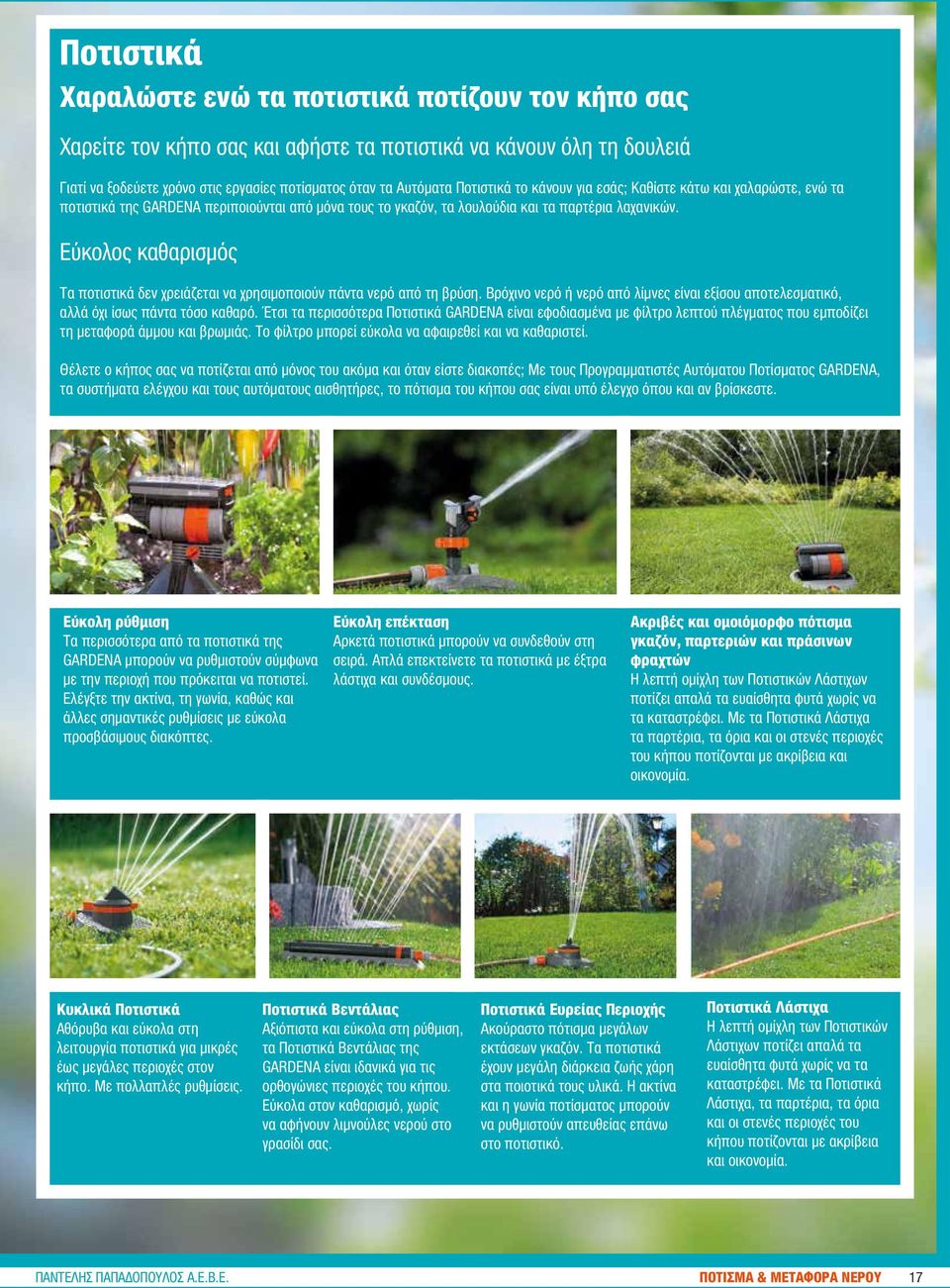 Ποτιστικά

Χαραλώστε ενώ τα ποτιστικά ποτίζουν τον κήπο σας

Χαρείτε τον κήπο σας και αφήστε τα ποτιστικά να κάνουν όλη τη δουλειά

Γιατί να ξοδεύετε χρόνο στις εργασίες ποτίσματος όταν τα Αυτόματα Ποτιστικά το κάνουν για εσάς; Καθίστε κάτω και χαλαρώστε, ενώ τα ποτιστικά της GARDENA περιποιούνται από μόνα τους το γκαζόν, τα λουλούδια και τα παρτέρια λαχανικών.

Εύκολος καθαρισμός

Τα ποτιστικά δεν χρειάζεται να χρησιμοποιούν πάντα νερό από τη βρύση. Βρόχινο νερό ή νερό από λίμνες είναι εξίσου αποτελεσματικό, αλλά όχι ίσως πάντα τόσο καθαρό. Έτσι τα περισσότερα Ποτιστικά GARDENA είναι εφοδιασμένα με φίλτρο λεπτού πλέγματος που εμποδίζει τη μεταφορά άμμου και βρωμιάς. Το φίλτρο μπορεί εύκολα να αφαιρεθεί και να καθαριστεί.

Θέλετε ο κήπος σας να ποτίζεται από μόνος του ακόμα και όταν είστε διακοπές; Με τους Προγραμματιστές Αυτόματου Ποτίσματος GARDENA, τα συστήματα ελέγχου και τους αυτόματους αισθητήρες, το πότισμα του κήπου σας είναι υπό έλεγχο όπου και αν βρίσκεστε.

Εύκολη ρύθμιση
Τα περισσότερα από τα ποτιστικά της GARDENA μπορούν να ρυθμιστούν σύμφωνα με την περιοχή που πρόκειται να ποτιστεί. Ελέγξτε την ακτίνα, τη γωνία, καθώς και άλλες σημαντικές ρυθμίσεις με εύκολα προσβάσιμους διακόπτες.

Εύκολη επέκταση
Αρκετά ποτιστικά μπορούν να συνδεθούν στη σειρά. Απλά επεκτείνετε τα ποτιστικά με έξτρα λάστιχα και συνδέσμους.

Ακριβές και ομοιόμορφο πότισμα γκαζόν, παρτεριών και πράσινων φραχτών
Η λεπτή ομίχλη των Ποτιστικών Λάστιχων ποτίζει απαλά τα ευαίσθητα φυτά χωρίς να τα καταστρέφει. Με τα Ποτιστικά Λάστιχα τα παρτέρια, τα όρια και οι στενές περιοχές του κήπου ποτίζονται με ακρίβεια και οικονομία.

Κυκλικά Ποτιστικά
Αθόρυβα και εύκολα στη λειτουργία ποτιστικά για μικρές έως μεγάλες περιοχές στον κήπο. Με πολλαπλές ρυθμίσεις.

Ποτιστικά Βεντάλιας
Αξιόπιστα και εύκολα στη ρύθμιση, τα Ποτιστικά Βεντάλιας της GARDENA είναι ιδανικά για τις ορθογώνιες περιοχές του κήπου. Εύκολα στον καθαρισμό, χωρίς να αφήνουν λιμνούλες νερού στο γρασίδι σας.

Ποτιστικά Ευρείας Περιοχής
Ακούραστο πότισμα μεγάλων εκτάσεων γκαζόν. Τα ποτιστικά έχουν μεγάλη διάρκεια ζωής χάρη στα ποιοτικά τους υλικά. Η ακτίνα και η γωνία ποτίσματος μπορούν να ρυθμιστούν απευθείας επάνω στο ποτιστικό.

Ποτιστικά Λάστιχα
Η λεπτή ομίχλη των Ποτιστικών Λάστιχων ποτίζει απαλά τα ευαίσθητα φυτά χωρίς να τα καταστρέφει. Με τα Ποτιστικά Λάστιχα, τα παρτέρια, τα όρια και οι στενές περιοχές του κήπου ποτίζονται με ακρίβεια και οικονομία.

ΠΑΝΤΕΛΗΣ ΠΑΠΑΔΟΠΟΥΛΟΣ Α.Ε.Β.Ε.   ΠΟΤΙΣΜΑ & ΜΕΤΑΦΟΡΑ ΝΕΡΟΥ   17